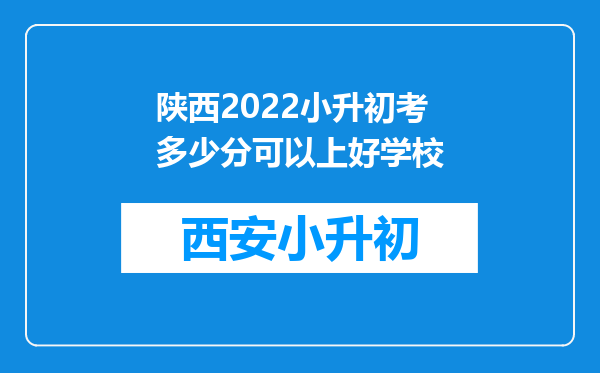 陕西2022小升初考多少分可以上好学校

西安小升初